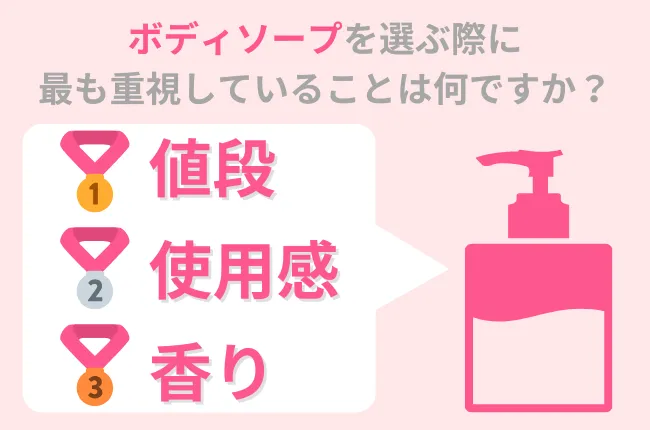 ボディソープを選ぶ際に
最も重視していることは何ですか？

1 値段
2 使用感
3 香り